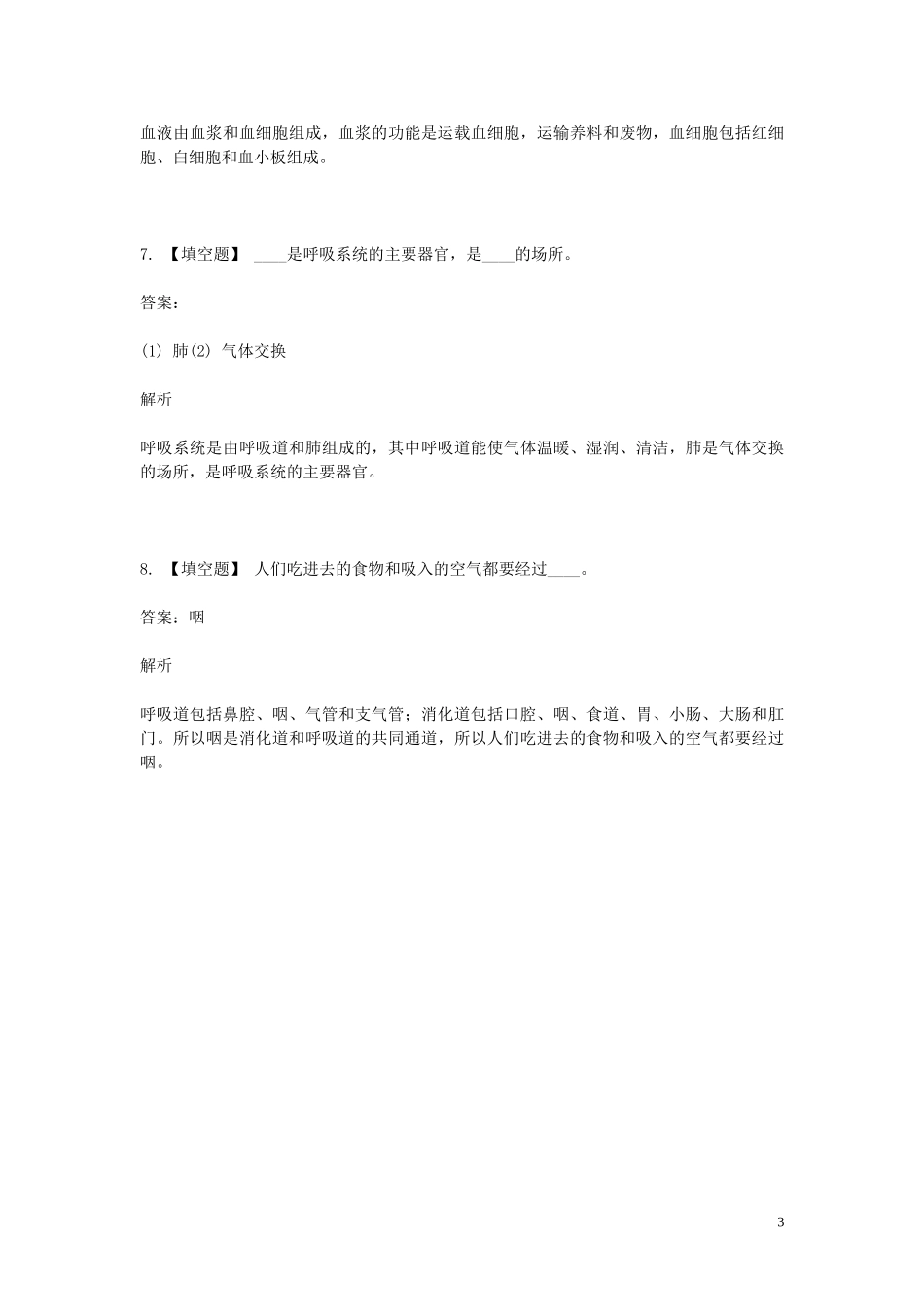 血液由血浆和血细胞组成，血浆的功能是运载血细胞，运输养料和废物，血细胞包括红细胞、白细胞和血小板组成。

7. 【填空题】 ____是呼吸系统的主要器官，是____的场所。

答案：

(1) 肺(2) 气体交换

解析

呼吸系统是由呼吸道和肺组成的，其中呼吸道能使气体温暖、湿润、清洁，肺是气体交换的场所，是呼吸系统的主要器官。

8. 【填空题】 人们吃进去的食物和吸入的空气都要经过____。

答案：咽

解析

呼吸道包括鼻腔、咽、气管和支气管；消化道包括口腔、咽、食道、胃、小肠、大肠和肛门。所以咽是消化道和呼吸道的共同通道，所以人们吃进去的食物和吸入的空气都要经过咽。

3